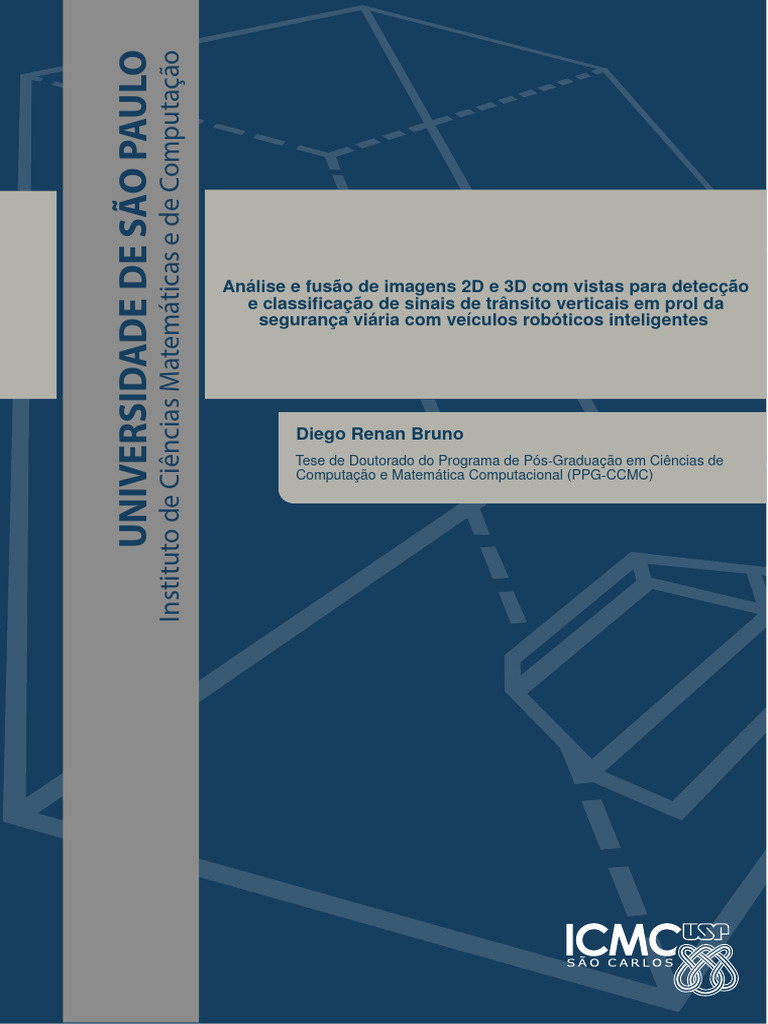 UNIVERSIDADE DE SÃO PAULO
Instituto de Ciências Matemáticas e de Computação

Análise e fusão de imagens 2D e 3D com vistas para detecção e classificação de sinais de trânsito verticais em prol da segurança viária com veículos robóticos inteligentes

Diego Renan Bruno

Tese de Doutorado do Programa de Pós-Graduação em Ciências de Computação e Matemática Computacional (PPG-CCMC)

ICMC USP
SÃO CARLOS